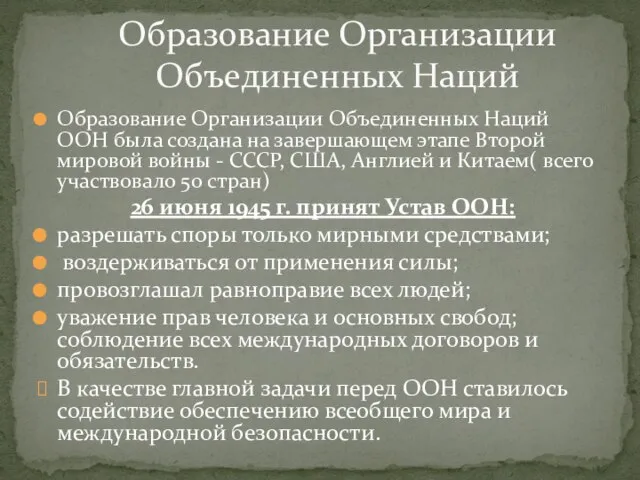 Образование Организации Объединенных Наций

Образование Организации Объединенных Наций ООН была создана на завершающем этапе Второй мировой войны - СССР, США, Англией и Китаем( всего участвовало 50 стран)

26 июня 1945 г. принят Устав ООН:

разрешать споры только мирными средствами;

воздерживаться от применения силы;

провозглашал равноправие всех людей;

уважение прав человека и основных свобод; соблюдение всех международных договоров и обязательств.

В качестве главной задачи перед ООН ставилось содействие обеспечению всеобщего мира и международной безопасности.